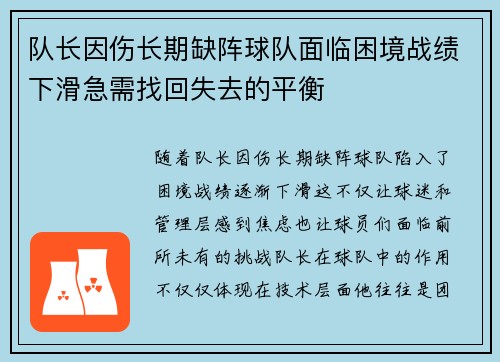 队长因伤长期缺阵球队面临困境战绩下滑急需找回失去的平衡

随着队长因伤长期缺阵球队陷入了困境战绩逐渐下滑这不仅让球迷和管理层感到焦虑也让球员们面临前所未有的挑战队长在球队中的作用不仅仅体现在技术层面他往往是团